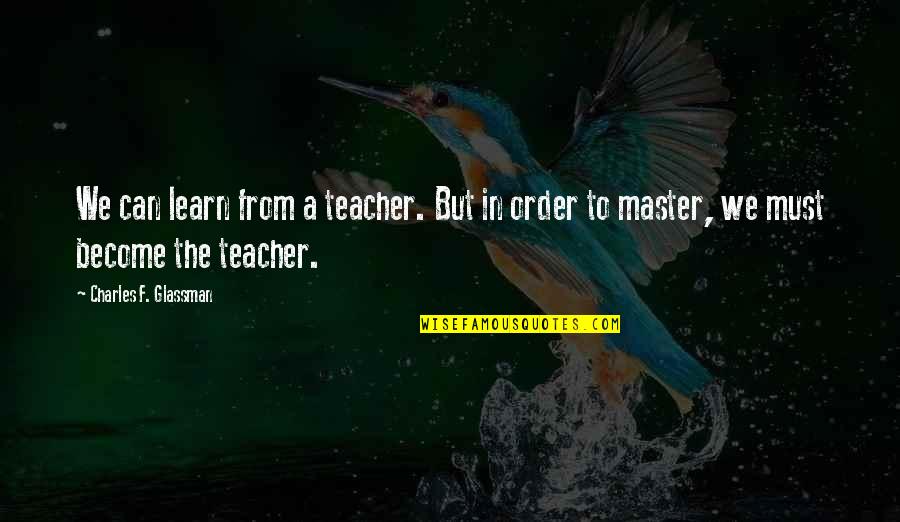 We can learn from a teacher. But in order to master, we must become the teacher.

Charles F. Glassman

WISEFAMOUSQUOTES.COM